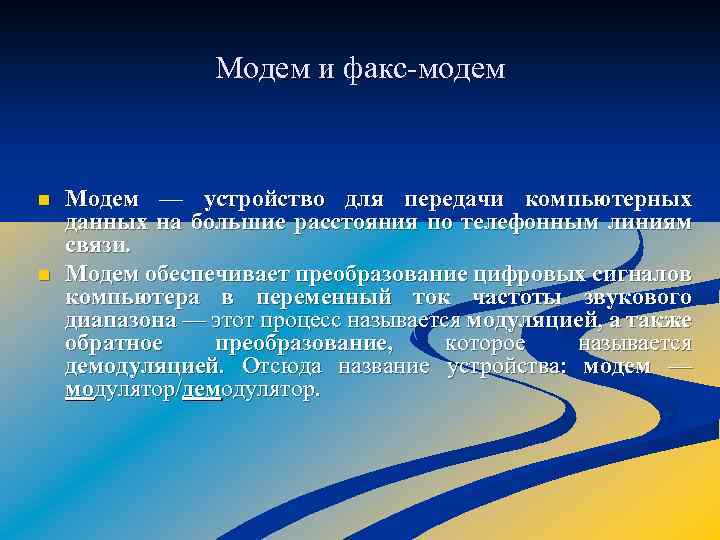 Модем и факс-модем

Модем — устройство для передачи компьютерных данных на большие расстояния по телефонным линиям связи.

Модем обеспечивает преобразование цифровых сигналов компьютера в переменный ток частоты звукового диапазона — этот процесс называется модуляцией, а также обратное преобразование, которое называется демодуляцией. Отсюда название устройства: модем — модулятор/демодулятор.